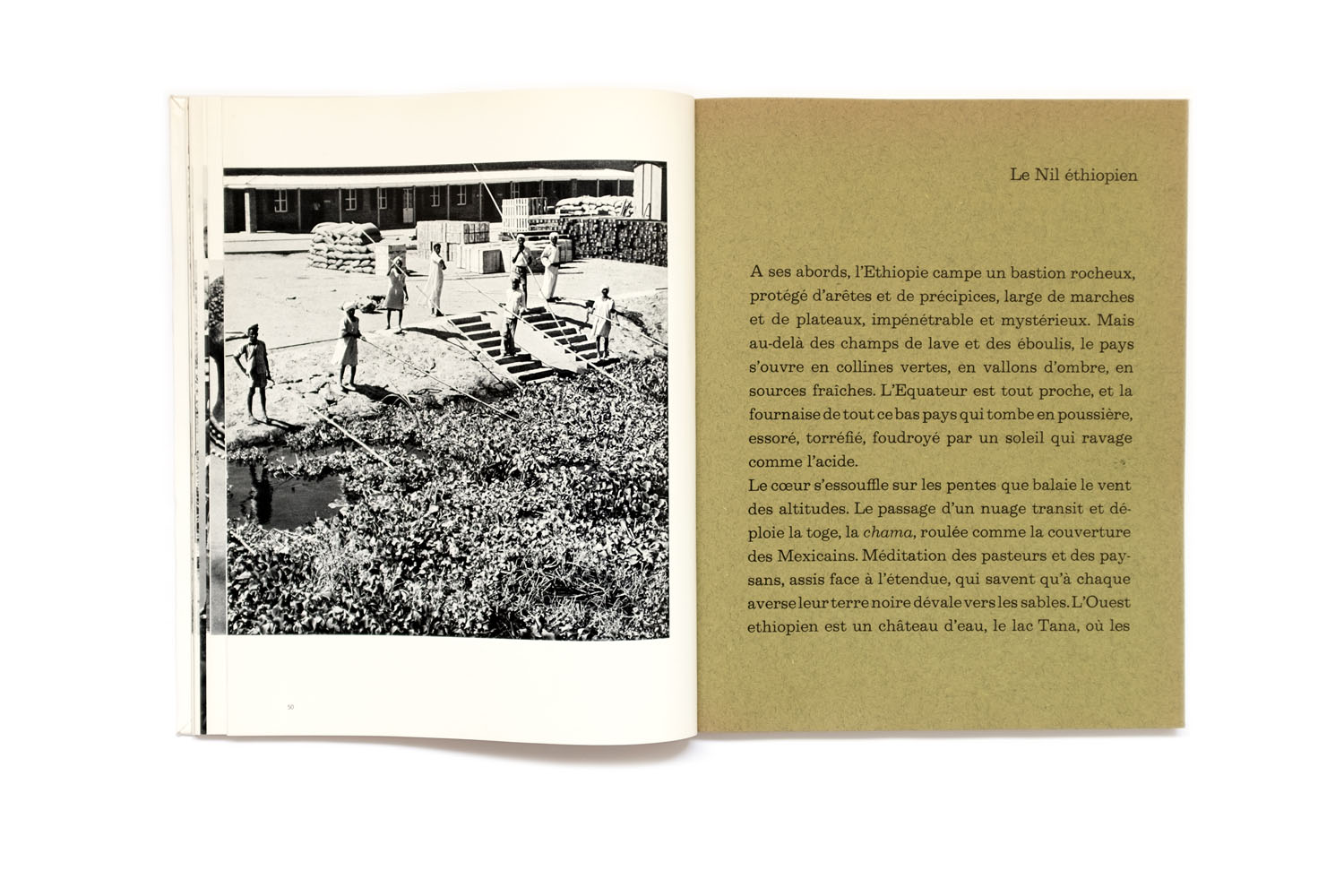 50

Le Nil éthiopien

A ses abords, l'Ethiopie campe un bastion rocheux, protégé d'arêtes et de précipices, large de marches et de plateaux, impénétrable et mystérieux. Mais au-delà des champs de lave et des éboulis, le pays s'ouvre en collines vertes, en vallons d'ombre, en sources fraîches. L'Equateur est tout proche, et la fournaise de tout ce bas pays qui tombe en poussière, essoré, torréfié, foudroyé par un soleil qui ravage comme l'acide.
Le cœur s'essouffle sur les pentes que balaie le vent des altitudes. Le passage d'un nuage transit et déploie la toge, la chama, roulée comme la couverture des Mexicains. Méditation des pasteurs et des paysans, assis face à l'étendue, qui savent qu'à chaque averse leur terre noire dévale vers les sables. L'Ouest ethiopien est un château d'eau, le lac Tana, où les